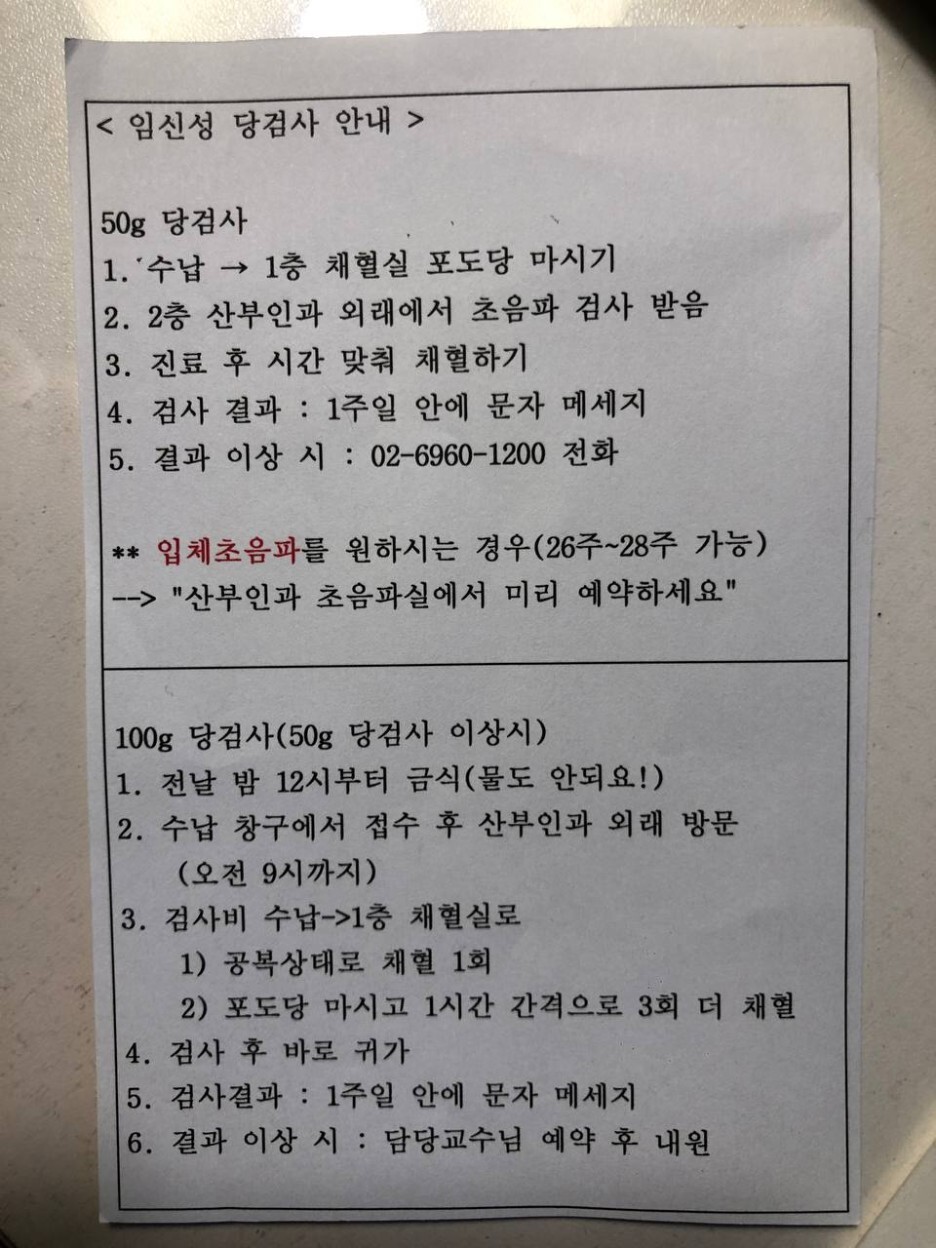 < 임신성 당검사 안내 >

50g 당검사
1. 수납 → 1층 채혈실 포도당 마시기
2. 2층 산부인과 외래에서 초음파 검사 받음
3. 진료 후 시간 맞춰 채혈하기
4. 검사 결과 : 1주일 안에 문자 메세지
5. 결과 이상 시 : 02-6960-1200 전화

** 입체초음파를 원하시는 경우(26주~28주 가능)
--> "산부인과 초음파실에서 미리 예약하세요"

100g 당검사(50g 당검사 이상시)
1. 전날 밤 12시부터 금식(물도 안되요!)
2. 수납 창구에서 접수 후 산부인과 외래 방문
(오전 9시까지)
3. 검사비 수납->1층 채혈실로
1) 공복상태로 채혈 1회
2) 포도당 마시고 1시간 간격으로 3회 더 채혈
4. 검사 후 바로 귀가
5. 검사결과 : 1주일 안에 문자 메세지
6. 결과 이상 시 : 담당교수님 예약 후 내원